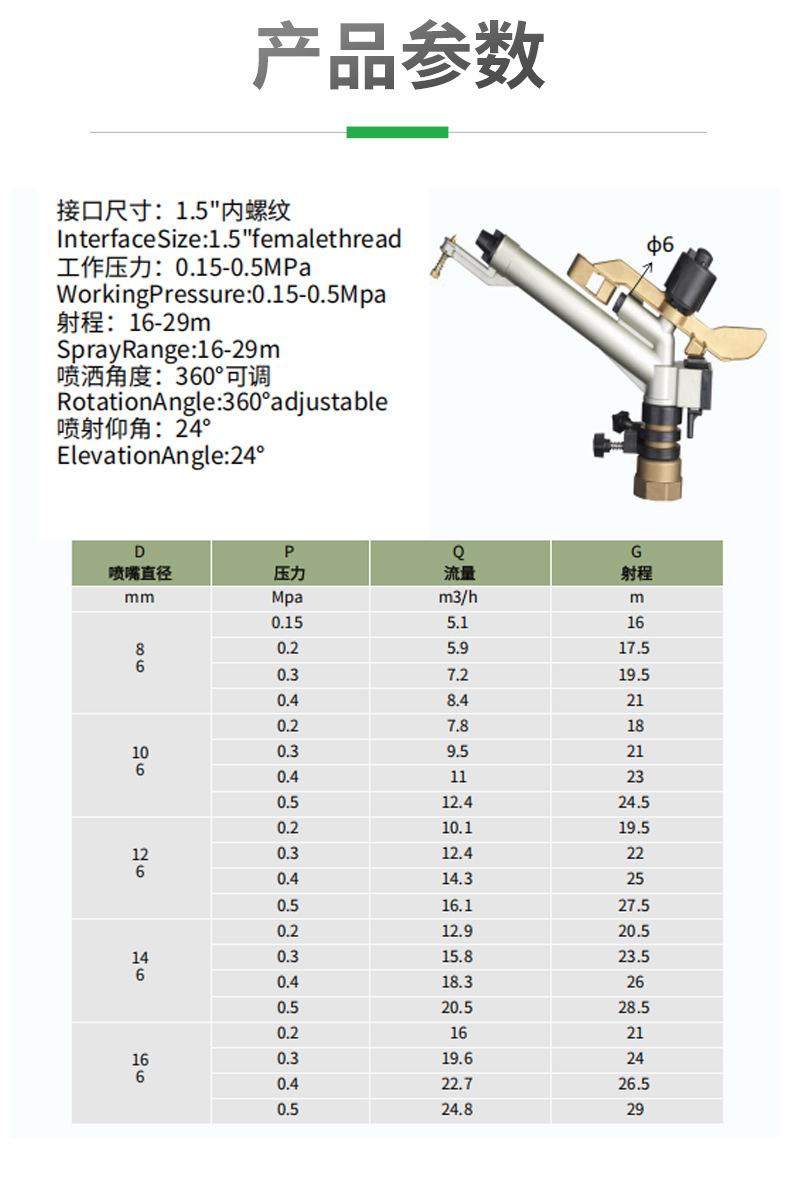 产品参数

接口尺寸：1.5"内螺纹
InterfaceSize:1.5"femalethread
工作压力：0.15-0.5MPa
WorkingPressure:0.15-0.5Mpa
射程：16-29m
SprayRange:16-29m
喷洒角度：360°可调
RotationAngle:360°adjustable
喷射仰角：24°
ElevationAngle:24°

φ6

| D 喷嘴直径 | P 压力 | Q 流量 | G 射程 |
|---|---|---|---|
| mm | Mpa | m3/h | m |
| 8 6 | 0.15 | 5.1 | 16 |
| | 0.2 | 5.9 | 17.5 |
| | 0.3 | 7.2 | 19.5 |
| | 0.4 | 8.4 | 21 |
| 10 6 | 0.2 | 7.8 | 18 |
| | 0.3 | 9.5 | 21 |
| | 0.4 | 11 | 23 |
| | 0.5 | 12.4 | 24.5 |
| 12 6 | 0.2 | 10.1 | 19.5 |
| | 0.3 | 12.4 | 22 |
| | 0.4 | 14.3 | 25 |
| | 0.5 | 16.1 | 27.5 |
| 14 6 | 0.2 | 12.9 | 20.5 |
| | 0.3 | 15.8 | 23.5 |
| | 0.4 | 18.3 | 26 |
| | 0.5 | 20.5 | 28.5 |
| 16 6 | 0.2 | 16 | 21 |
| | 0.3 | 19.6 | 24 |
| | 0.4 | 22.7 | 26.5 |
| | 0.5 | 24.8 | 29 |